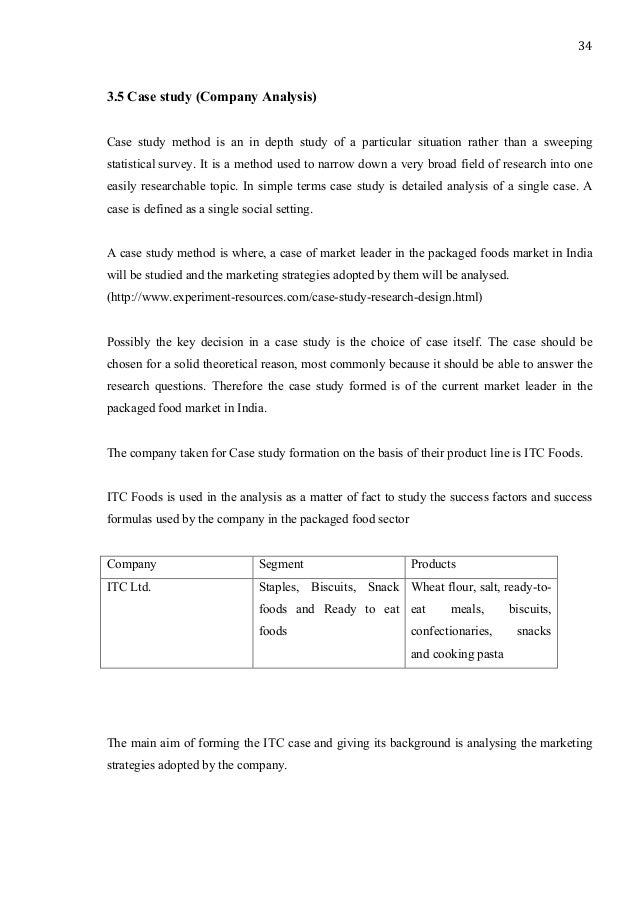 34

3.5 Case study (Company Analysis)

Case study method is an in depth study of a particular situation rather than a sweeping statistical survey. It is a method used to narrow down a very broad field of research into one easily researchable topic. In simple terms case study is detailed analysis of a single case. A case is defined as a single social setting.

A case study method is where, a case of market leader in the packaged foods market in India will be studied and the marketing strategies adopted by them will be analysed. (http://www.experiment-resources.com/case-study-research-design.html)

Possibly the key decision in a case study is the choice of case itself. The case should be chosen for a solid theoretical reason, most commonly because it should be able to answer the research questions. Therefore the case study formed is of the current market leader in the packaged food market in India.

The company taken for Case study formation on the basis of their product line is ITC Foods.

ITC Foods is used in the analysis as a matter of fact to study the success factors and success formulas used by the company in the packaged food sector

| Company | Segment | Products |
|---|---|---|
| ITC Ltd. | Staples, Biscuits, Snack foods and Ready to eat foods | Wheat flour, salt, ready-to-eat meals, biscuits, confectionaries, snacks and cooking pasta |

The main aim of forming the ITC case and giving its background is analysing the marketing strategies adopted by the company.